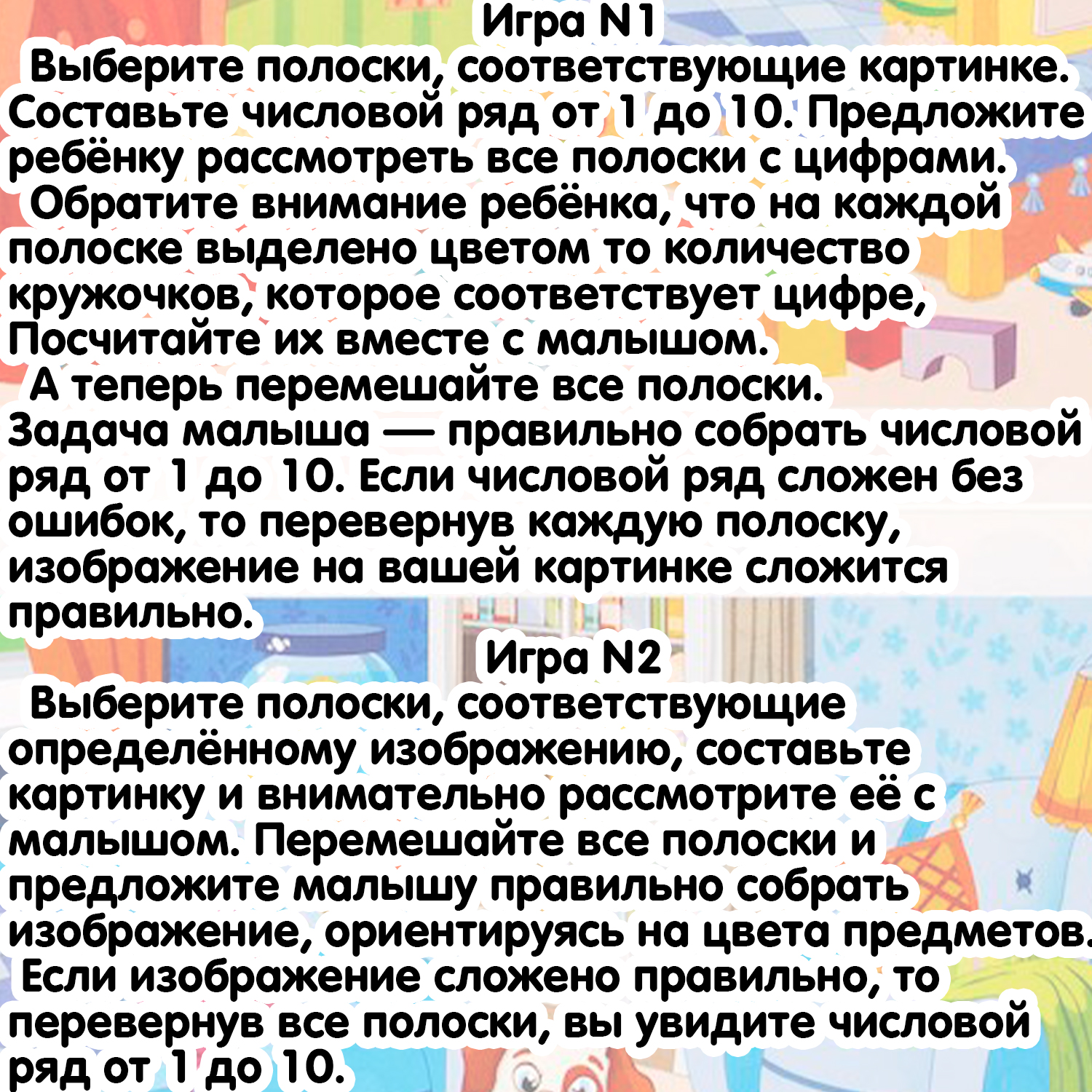 Игра N1

Выберите полоски, соответствующие картинке. Составьте числовой ряд от 1 до 10. Предложите ребёнку рассмотреть все полоски с цифрами.

Обратите внимание ребёнка, что на каждой полоске выделено цветом то количество кружочков, которое соответствует цифре, Посчитайте их вместе с малышом.

А теперь перемешайте все полоски. Задача малыша — правильно собрать числовой ряд от 1 до 10. Если числовой ряд сложен без ошибок, то перевернув каждую полоску, изображение на вашей картинке сложится правильно.

Игра N2

Выберите полоски, соответствующие определённому изображению, составьте картинку и внимательно рассмотрите её с малышом. Перемешайте все полоски и предложите малышу правильно собрать изображение, ориентируясь на цвета предметов.

Если изображение сложено правильно, то перевернув все полоски, вы увидите числовой ряд от 1 до 10.